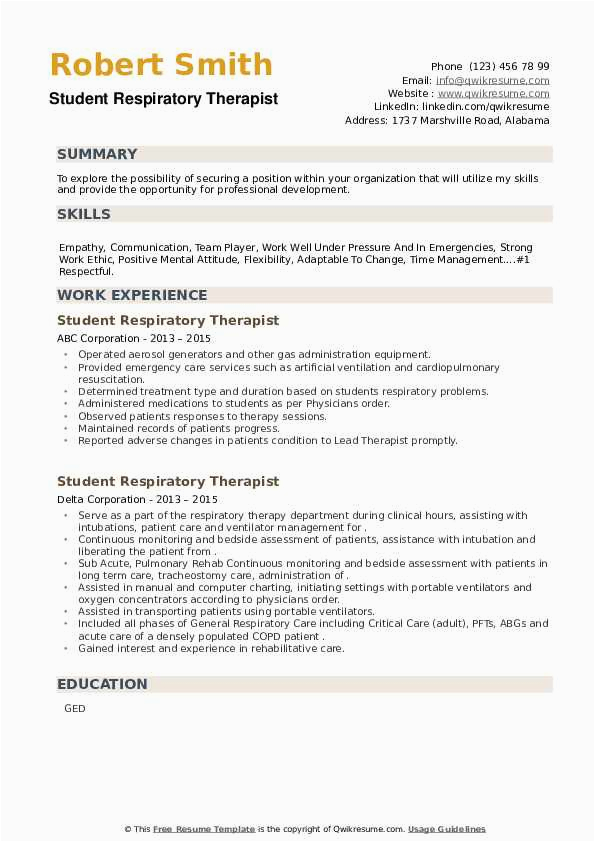 Robert Smith
Student Respiratory Therapist

Phone (123) 456 78 99
Email: info@qwikresume.com
Website : www.qwikresume.com
LinkedIn: linkedin.com/qwikresume
Address: 1737 Marshville Road, Alabama

SUMMARY

To explore the possibility of securing a position within your organization that will utilize my skills and provide the opportunity for professional development.

SKILLS

Empathy, Communication, Team Player, Work Well Under Pressure And In Emergencies, Strong Work Ethic, Positive Mental Attitude, Flexibility, Adaptable To Change, Time Management....#1 Respectful.

WORK EXPERIENCE

Student Respiratory Therapist
ABC Corporation - 2013 – 2015

- Operated aerosol generators and other gas administration equipment.
- Provided emergency care services such as artificial ventilation and cardiopulmonary resuscitation.
- Determined treatment type and duration based on students respiratory problems.
- Administered medications to students as per Physicians order.
- Observed patients responses to therapy sessions.
- Maintained records of patients progress.
- Reported adverse changes in patients condition to Lead Therapist promptly.

Student Respiratory Therapist
Delta Corporation - 2013 – 2015

- Serve as a part of the respiratory therapy department during clinical hours, assisting with intubations, patient care and ventilator management for .
- Continuous monitoring and bedside assessment of patients, assistance with intubation and liberating the patient from .
- Sub Acute, Pulmonary Rehab Continuous monitoring and bedside assessment with patients in long term care, tracheostomy care, administration of .
- Assisted in manual and computer charting, initiating settings with portable ventilators and oxygen concentrators according to physicians order.
- Assisted in transporting patients using portable ventilators.
- Included all phases of General Respiratory Care including Critical Care (adult), PFTs, ABGs and acute care of a densely populated COPD patient .
- Gained interest and experience in rehabilitative care.

EDUCATION

GED

© This Free Resume Template is the copyright of Qwikresume.com. Usage Guidelines